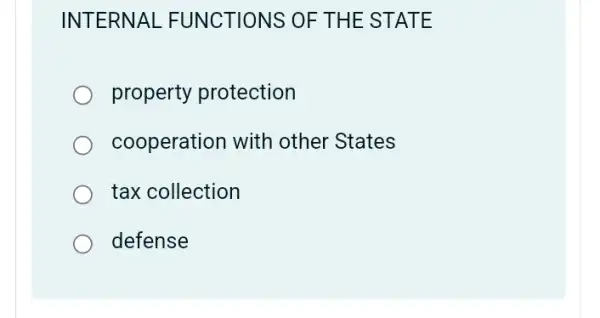 INTERNAL FUNCTIONS OF THE STATE

property protection

cooperation with other States

tax collection

defense